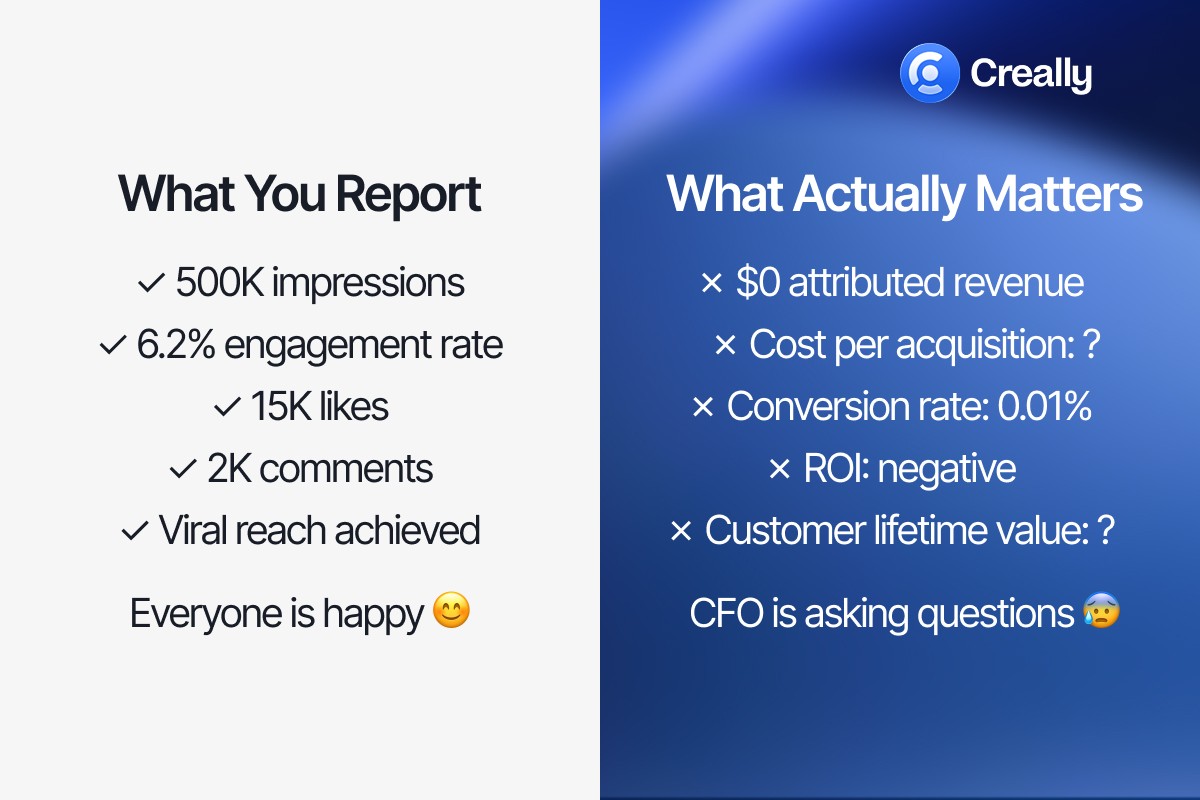 What You Report

✓ 500K impressions
✓ 6.2% engagement rate
✓ 15K likes
✓ 2K comments
✓ Viral reach achieved

Everyone is happy 😊

Creally

What Actually Matters

× \$0 attributed revenue
× Cost per acquisition: ?
× Conversion rate: 0.01%
× ROI: negative
× Customer lifetime value: ?

CFO is asking questions 😰